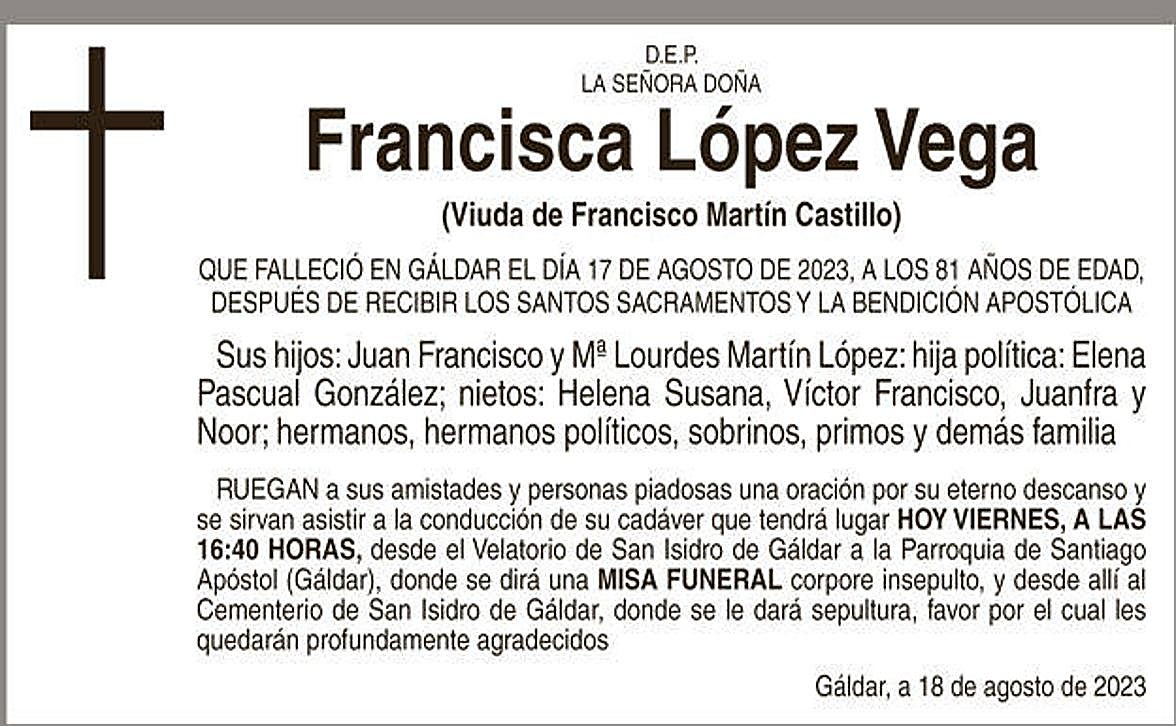 D.E.P.
LA SEÑORA DOÑA

Francisca López Vega

(Viuda de Francisco Martín Castillo)

QUE FALLECIÓ EN GÁLDAR EL DÍA 17 DE AGOSTO DE 2023, A LOS 81 AÑOS DE EDAD, DESPUÉS DE RECIBIR LOS SANTOS SACRAMENTOS Y LA BENDICIÓN APOSTÓLICA

Sus hijos: Juan Francisco y Mª Lourdes Martín López: hija política: Elena Pascual González; nietos: Helena Susana, Víctor Francisco, Juanfra y Noor; hermanos, hermanos políticos, sobrinos, primos y demás familia

RUEGAN a sus amistades y personas piadosas una oración por su eterno descanso y se sirvan asistir a la conducción de su cadáver que tendrá lugar HOY VIERNES, A LAS 16:40 HORAS, desde el Velatorio de San Isidro de Gáldar a la Parroquia de Santiago Apóstol (Gáldar), donde se dirá una MISA FUNERAL corpore insepulto, y desde allí al Cementerio de San Isidro de Gáldar, donde se le dará sepultura, favor por el cual les quedarán profundamente agradecidos

Gáldar, a 18 de agosto de 2023